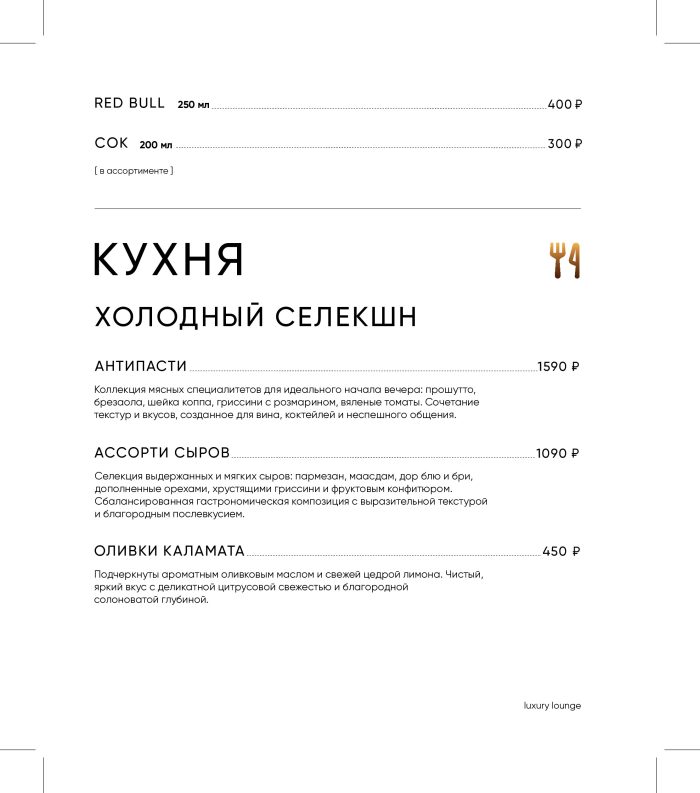 RED BULL 250 мл 400 ₽

СОК 200 мл 300 ₽

[ в ассортименте ]

КУХНЯ

ХОЛОДНЫЙ СЕЛЕКШН

АНТИПАСТИ 1590 ₽

Коллекция мясных специалитетов для идеального начала вечера: прошутто, брезаола, шейка коппа, гриссини с розмарином, вяленые томаты. Сочетание текстур и вкусов, созданное для вина, коктейлей и неспешного общения.

АССОРТИ СЫРОВ 1090 ₽

Селекция выдержанных и мягких сыров: пармезан, маасдам, дор блю и бри, дополненные орехами, хрустящими гриссини и фруктовым конфитюром. Сбалансированная гастрономическая композиция с выразительной текстурой и благородным послевкусием.

ОЛИВКИ КАЛАМАТА 450 ₽

Подчеркнуты ароматным оливковым маслом и свежей цедрой лимона. Чистый, яркий вкус с деликатной цитрусовой свежестью и благородной солоноватой глубиной.

luxury lounge